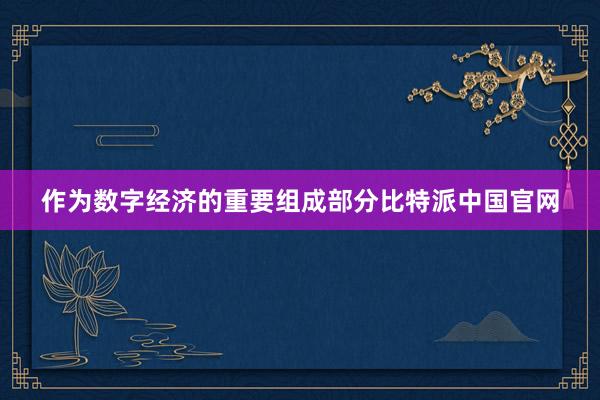 作为数字经济的重要组成部分比特派中国官网